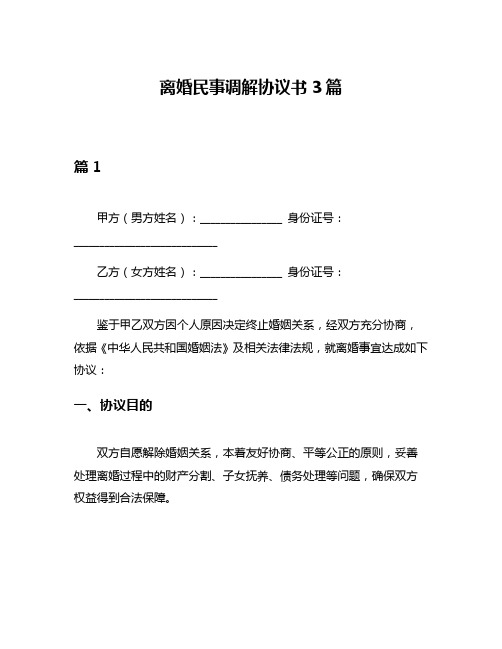 离婚民事调解协议书 3 篇

篇 1

甲方（男方姓名）：______________ 身份证号：________________________

乙方（女方姓名）：______________ 身份证号：________________________

鉴于甲乙双方因个人原因决定终止婚姻关系，经双方充分协商，依据《中华人民共和国婚姻法》及相关法律法规，就离婚事宜达成如下协议：

一、协议目的

双方自愿解除婚姻关系，本着友好协商、平等公正的原则，妥善处理离婚过程中的财产分割、子女抚养、债务处理等问题，确保双方权益得到合法保障。